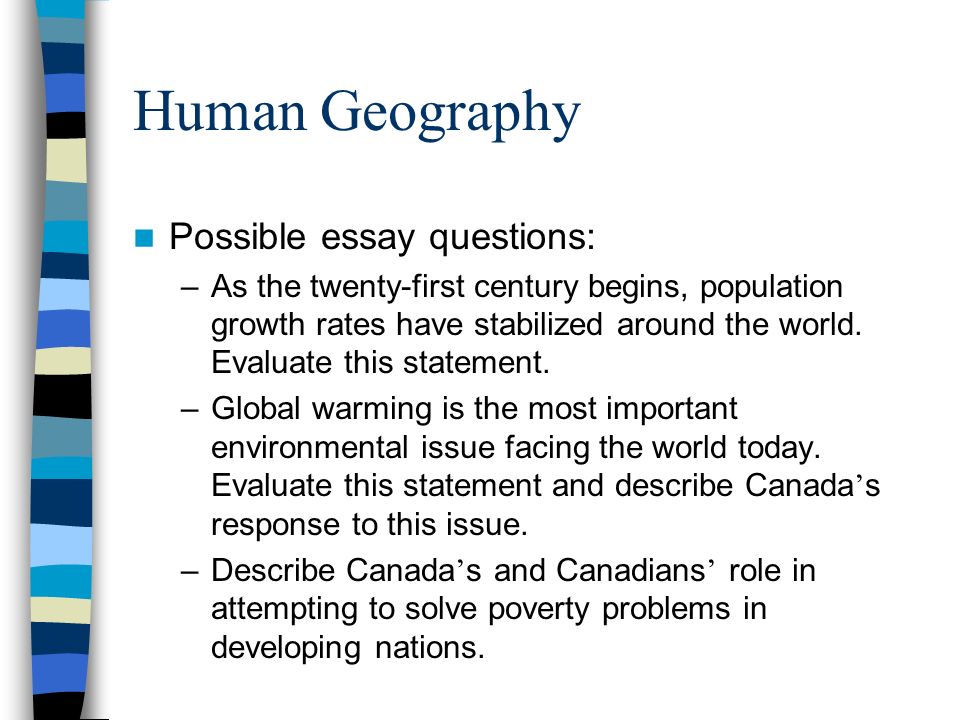 Human Geography

Possible essay questions:

– As the twenty-first century begins, population growth rates have stabilized around the world. Evaluate this statement.

– Global warming is the most important environmental issue facing the world today. Evaluate this statement and describe Canada’s response to this issue.

– Describe Canada’s and Canadians’ role in attempting to solve poverty problems in developing nations.